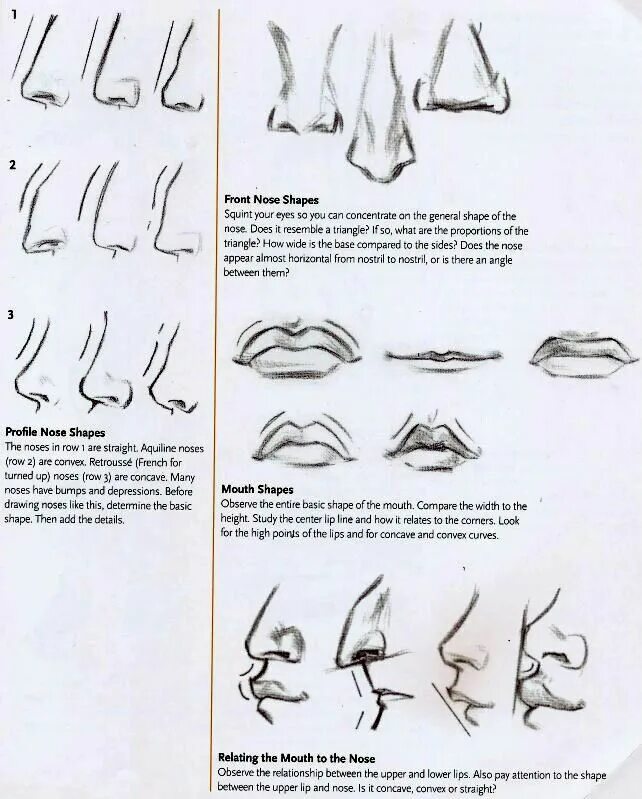 1

2

3

Profile Nose Shapes
The noses in row 1 are straight. Aquiline noses (row 2) are convex. Retroussé (French for turned up) noses (row 3) are concave. Many noses have bumps and depressions. Before drawing noses like this, determine the basic shape. Then add the details.

Front Nose Shapes
Squint your eyes so you can concentrate on the general shape of the nose. Does it resemble a triangle? If so, what are the proportions of the triangle? How wide is the base compared to the sides? Does the nose appear almost horizontal from nostril to nostril, or is there an angle between them?

Mouth Shapes
Observe the entire basic shape of the mouth. Compare the width to the height. Study the center lip line and how it relates to the corners. Look for the high points of the lips and for concave and convex curves.

Relating the Mouth to the Nose
Observe the relationship between the upper and lower lips. Also pay attention to the shape between the upper lip and nose. Is it concave, convex or straight?